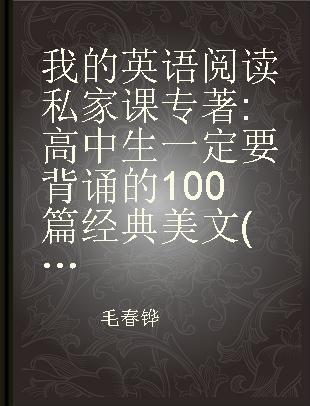 我的英语阅读私家课专著:高中生一定要背诵的100篇经典美文(...

毛春铧